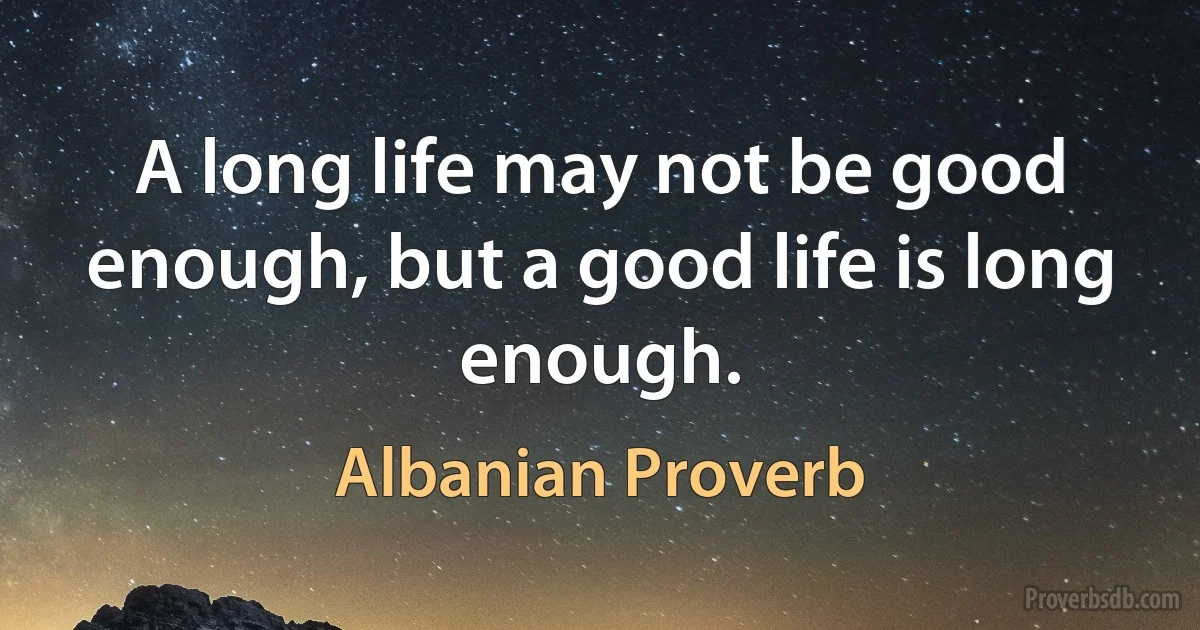 A long life may not be good enough, but a good life is long enough.

Albanian Proverb

Proverbsdb.com